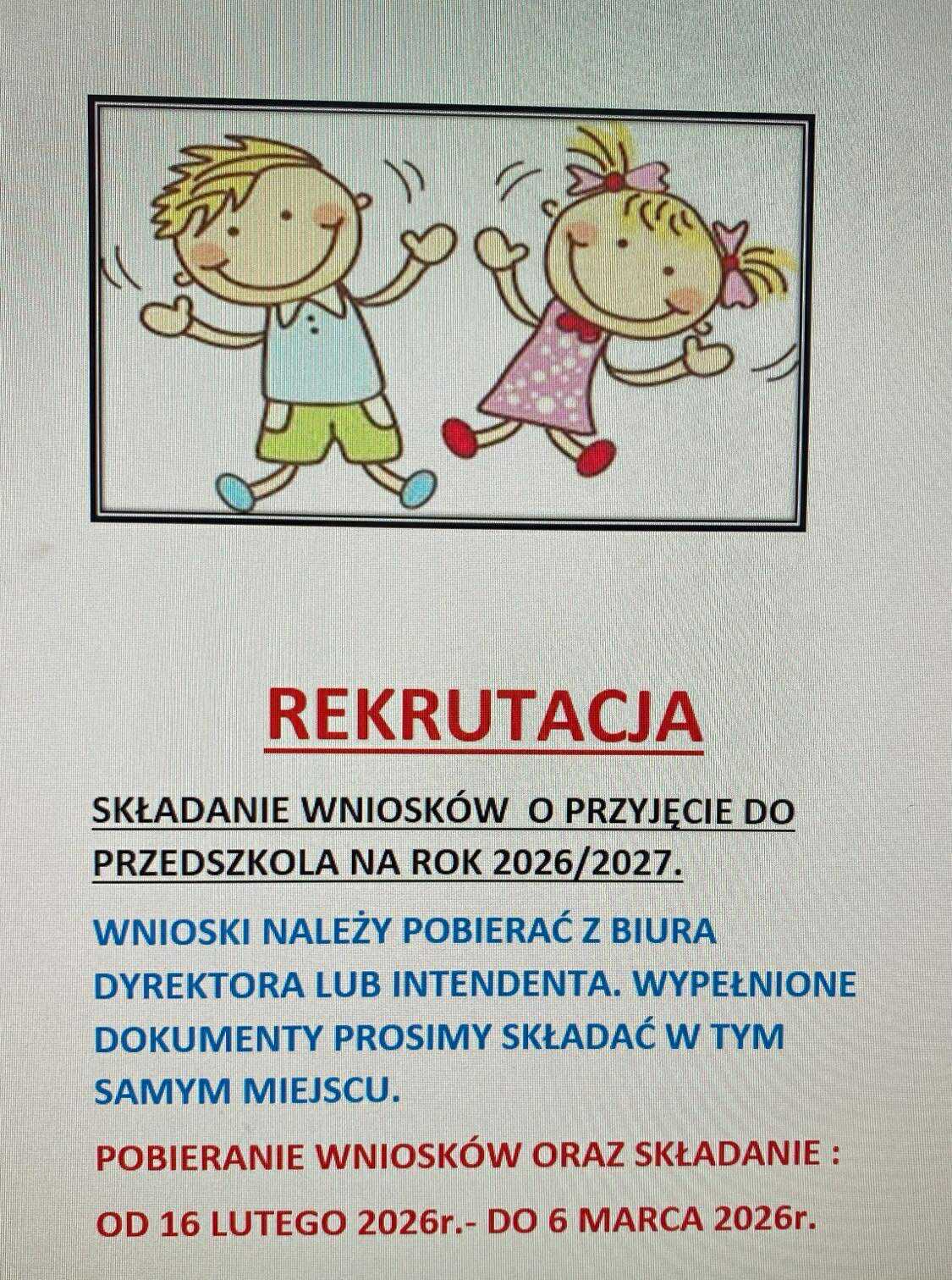 REKRUTACJA

SKŁADANIE WNIOSKÓW  O PRZYJĘCIE DO PRZEDSZKOLA NA ROK 2026/2027.

WNIOSKI NALEŻY POBIERAĆ Z BIURA DYREKTORA LUB INTENDENTA. WYPEŁNIONE DOKUMENTY PROSIMY SKŁADAĆ W TYM SAMYM MIEJSCU.

POBIERANIE WNIOSKÓW ORAZ SKŁADANIE :

OD 16 LUTEGO 2026r.- DO 6 MARCA 2026r.